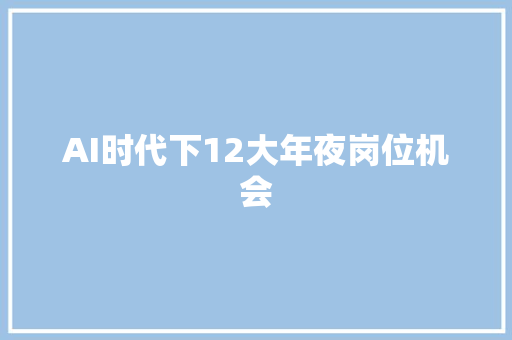 AI时代下12大年夜岗位机会